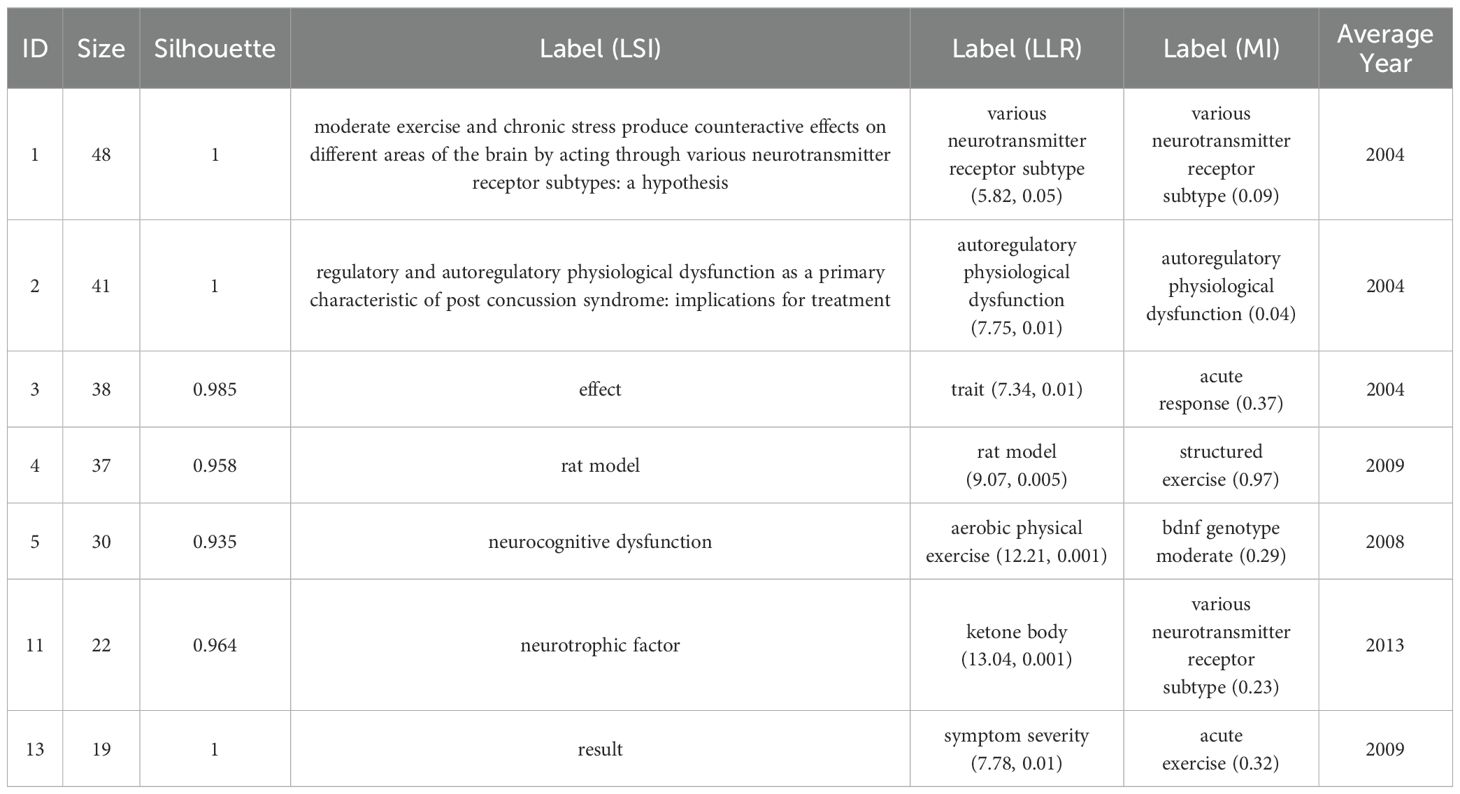 | ID | Size | Silhouette | Label (LSI) | Label (LLR) | Label (MI) | Average Year |
|---|---|---|---|---|---|---|
| 1 | 48 | 1 | moderate exercise and chronic stress produce counteractive effects on different areas of the brain by acting through various neurotransmitter receptor subtypes: a hypothesis | various neurotransmitter receptor subtype (5.82, 0.05) | various neurotransmitter receptor subtype (0.09) | 2004 |
| 2 | 41 | 1 | regulatory and autoregulatory physiological dysfunction as a primary characteristic of post concussion syndrome: implications for treatment | autoregulatory physiological dysfunction (7.75, 0.01) | autoregulatory physiological dysfunction (0.04) | 2004 |
| 3 | 38 | 0.985 | effect | trait (7.34, 0.01) | acute response (0.37) | 2004 |
| 4 | 37 | 0.958 | rat model | rat model (9.07, 0.005) | structured exercise (0.97) | 2009 |
| 5 | 30 | 0.935 | neurocognitive dysfunction | aerobic physical exercise (12.21, 0.001) | bdnf genotype moderate (0.29) | 2008 |
| 11 | 22 | 0.964 | neurotrophic factor | ketone body (13.04, 0.001) | various neurotransmitter receptor subtype (0.23) | 2013 |
| 13 | 19 | 1 | result | symptom severity (7.78, 0.01) | acute exercise (0.32) | 2009 |